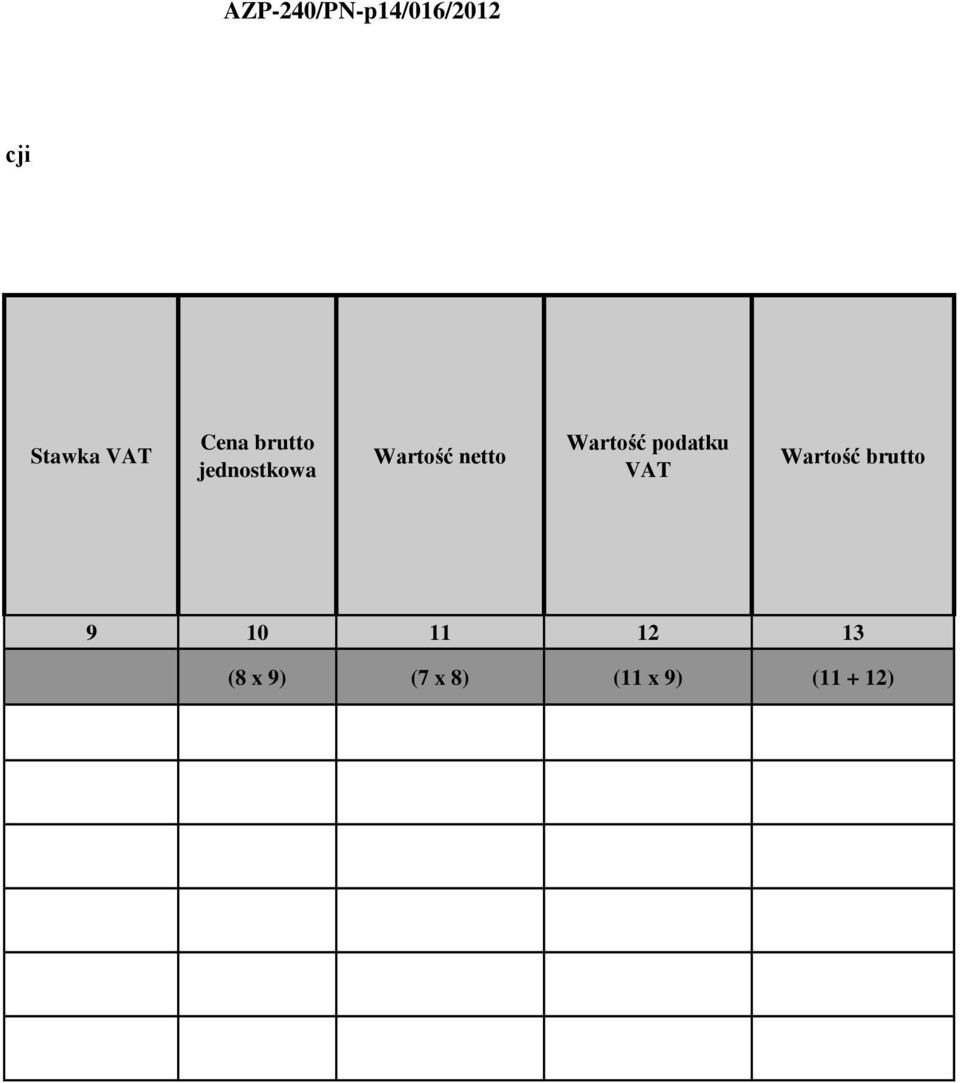 AZP-240/PN-p14/016/2012

cji

| Stawka VAT | Cena brutto jednostkowa | Wartość netto | Wartość podatku VAT | Wartość brutto |
|---|---|---|---|---|
| 9 | 10 | 11 | 12 | 13 |
| | (8 x 9) | (7 x 8) | (11 x 9) | (11 + 12) |
| | | | | |
| | | | | |
| | | | | |
| | | | | |
| | | | | |
| | | | | |